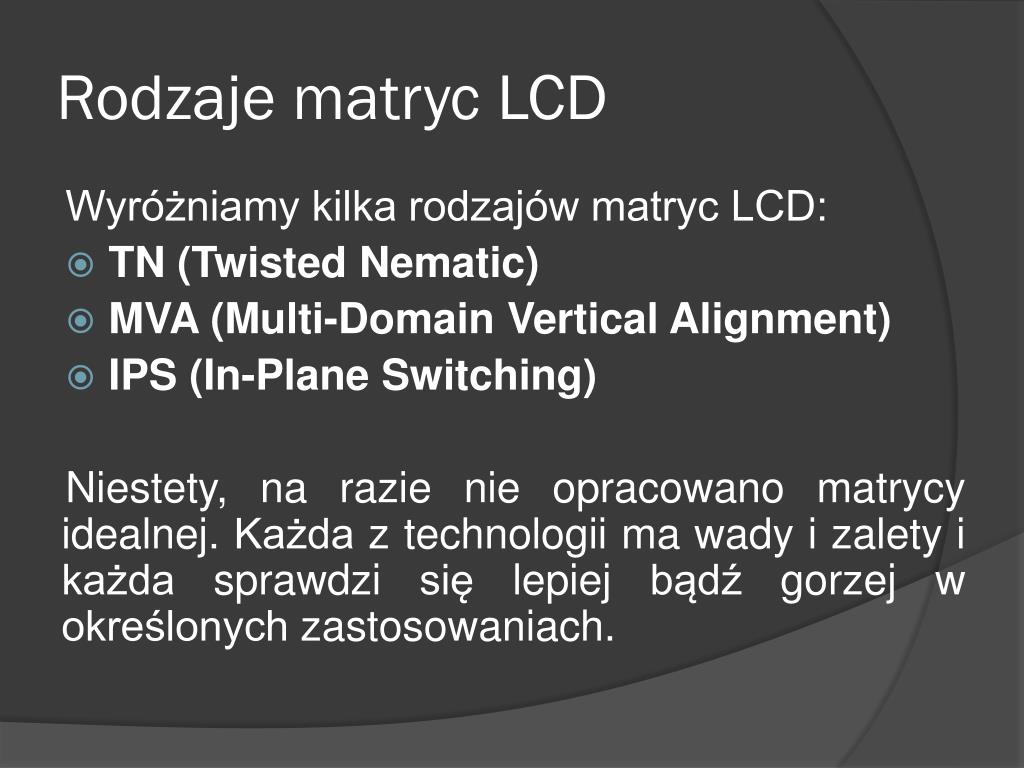 Rodzaje matryc LCD

Wyróżniamy kilka rodzajów matryc LCD:
TN (Twisted Nematic)
MVA (Multi-Domain Vertical Alignment)
IPS (In-Plane Switching)

Niestety, na razie nie opracowano matrycy idealnej. Każda z technologii ma wady i zalety i każda sprawdzi się lepiej bądź gorzej w określonych zastosowaniach.